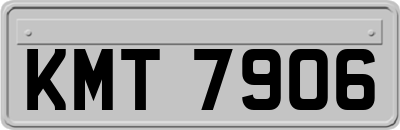 KMT 7906